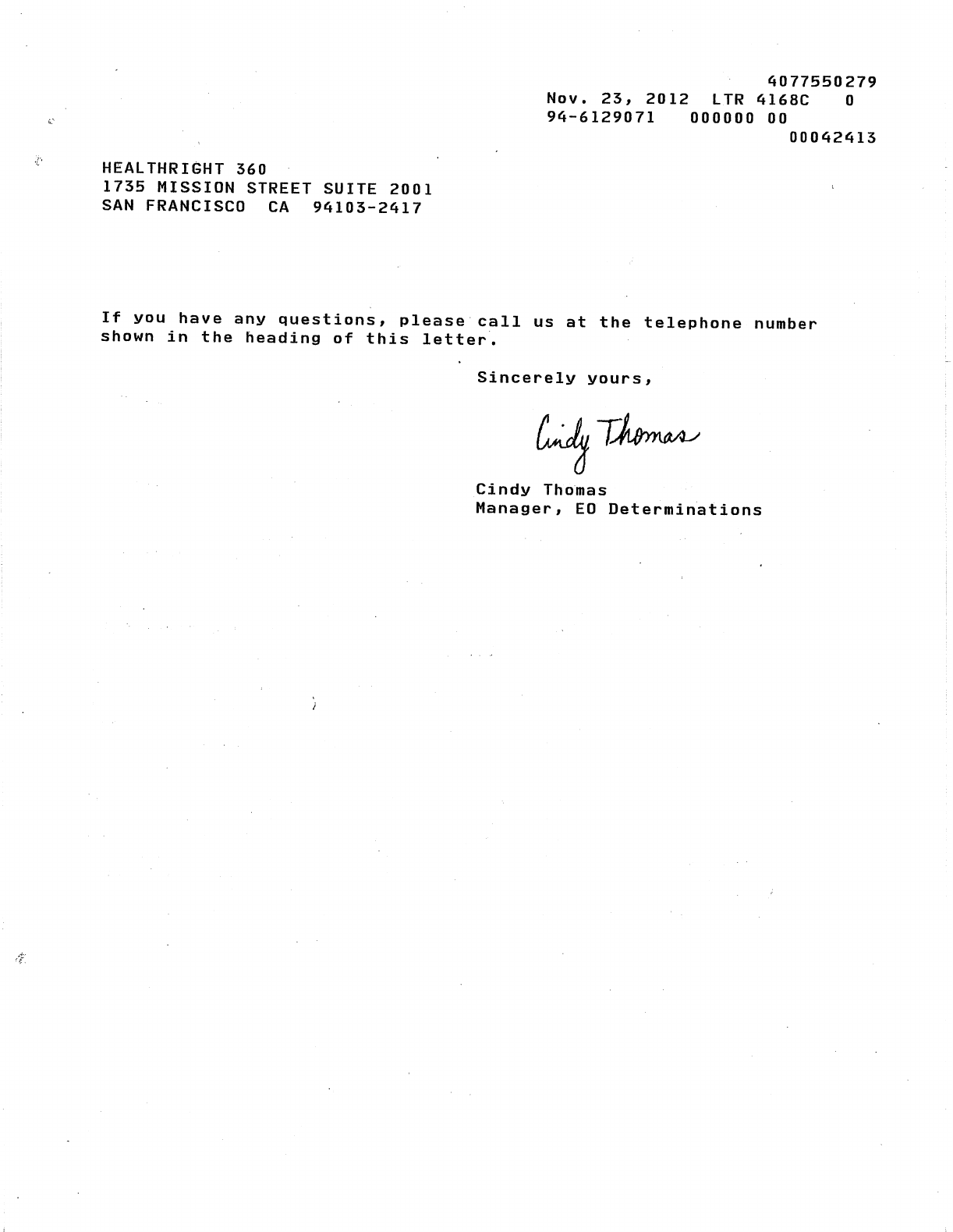 4077550279
Nov. 23, 2012 LTR 4168C 0
94-6129071 000000 00
00042413

HEALTHRIGHT 360
1735 MISSION STREET SUITE 2001
SAN FRANCISCO CA 94103-2417

If you have any questions, please call us at the telephone number shown in the heading of this letter.

Sincerely yours,

Cindy Thomas

Cindy Thomas
Manager, EO Determinations